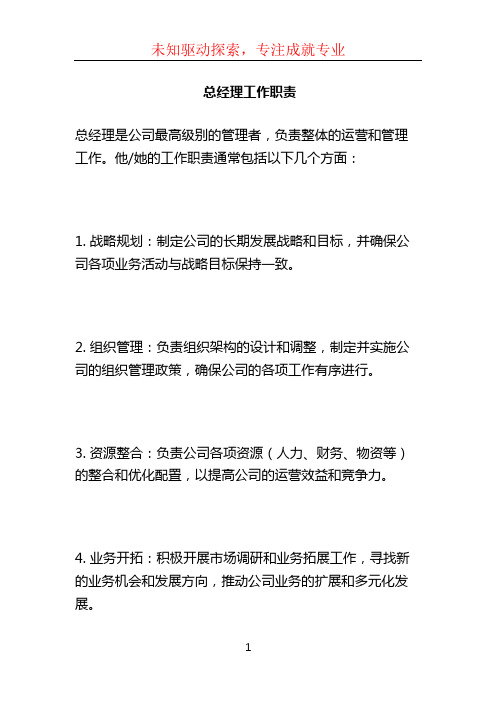 未知驱动探索，专注成就专业

总经理工作职责

总经理是公司最高级别的管理者，负责整体的运营和管理工作。他/她的工作职责通常包括以下几个方面：

1. 战略规划：制定公司的长期发展战略和目标，并确保公司各项业务活动与战略目标保持一致。

2. 组织管理：负责组织架构的设计和调整，制定并实施公司的组织管理政策，确保公司的各项工作有序进行。

3. 资源整合：负责公司各项资源（人力、财务、物资等）的整合和优化配置，以提高公司的运营效益和竞争力。

4. 业务开拓：积极开展市场调研和业务拓展工作，寻找新的业务机会和发展方向，推动公司业务的扩展和多元化发展。

1